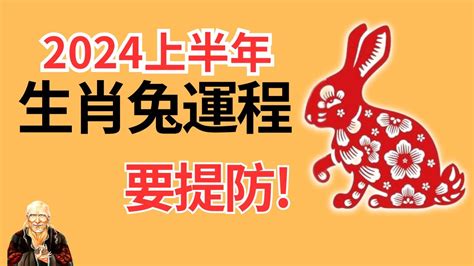 2024上半年
生肖兔運程
要提防!